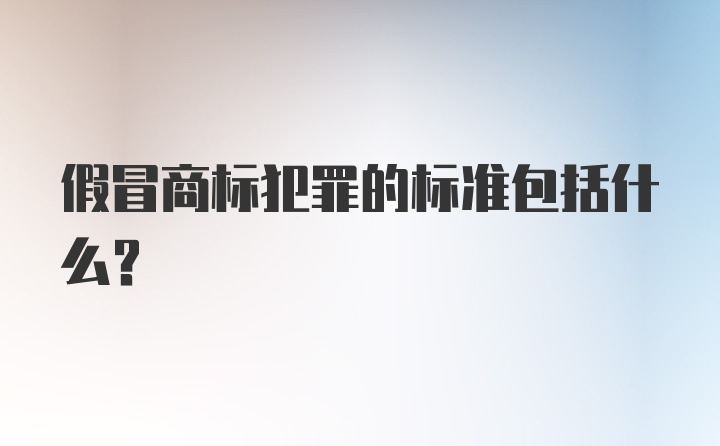 假冒商标犯罪的标准包括什么?